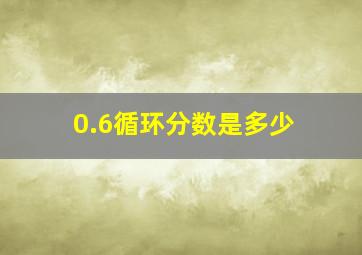 0.6循环分数是多少